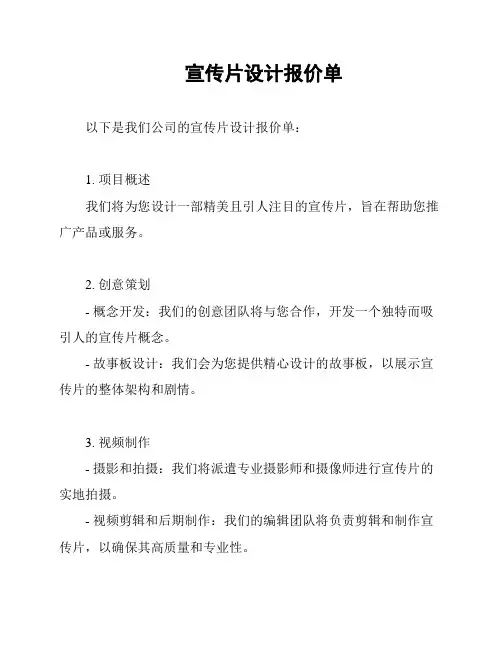 宣传片设计报价单

以下是我们公司的宣传片设计报价单：

1. 项目概述

我们将为您设计一部精美且引人注目的宣传片，旨在帮助您推广产品或服务。

2. 创意策划

- 概念开发：我们的创意团队将与您合作，开发一个独特而吸引人的宣传片概念。

- 故事板设计：我们会为您提供精心设计的故事板，以展示宣传片的整体架构和剧情。

3. 视频制作

- 摄影和拍摄：我们将派遣专业摄影师和摄像师进行宣传片的实地拍摄。

- 视频剪辑和后期制作：我们的编辑团队将负责剪辑和制作宣传片，以确保其高质量和专业性。